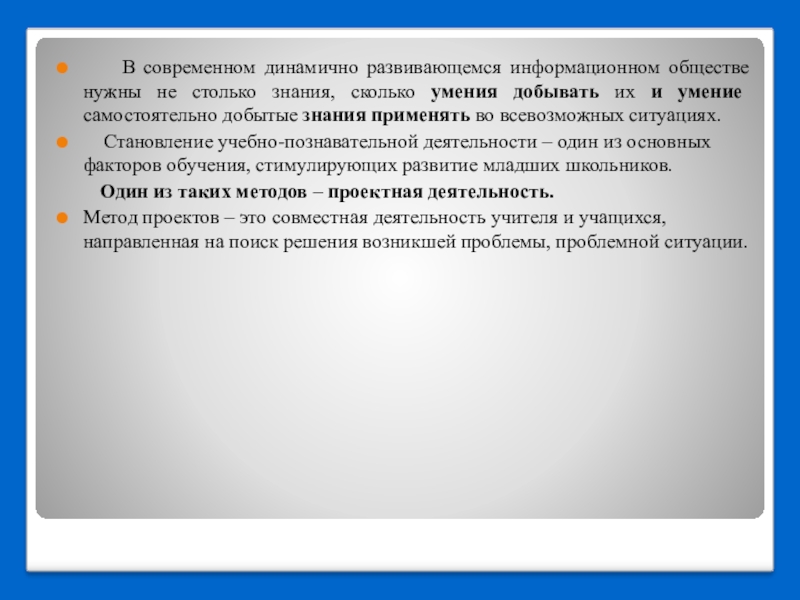 • В современном динамично развивающемся информационном обществе нужны не столько знания, сколько умения добывать их и умение самостоятельно добытые знания применять во всевозможных ситуациях.

• Становление учебно-познавательной деятельности – один из основных факторов обучения, стимулирующих развитие младших школьников.

Один из таких методов – проектная деятельность.

• Метод проектов – это совместная деятельность учителя и учащихся, направленная на поиск решения возникшей проблемы, проблемной ситуации.